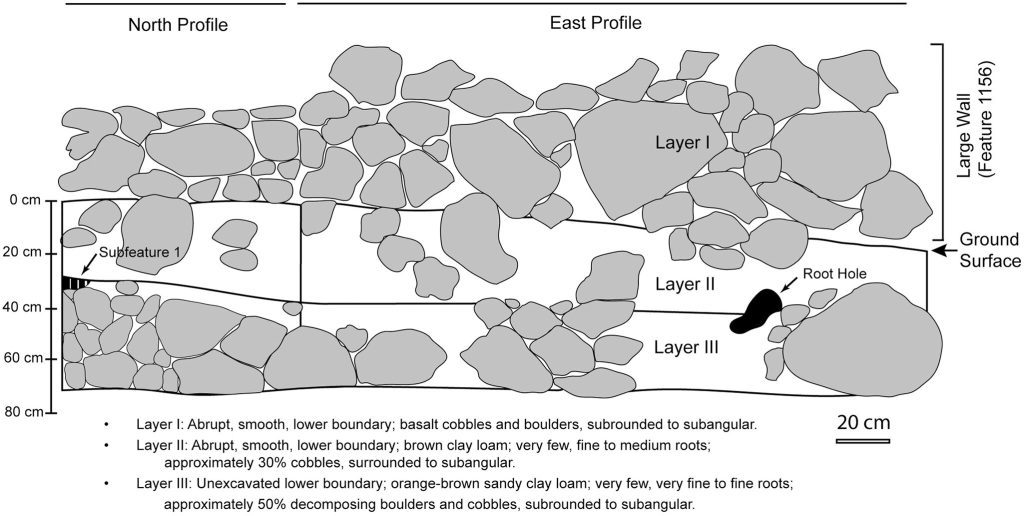 North Profile

East Profile

Large Wall (Feature 1156)

Layer I

0 cm

20 cm

40 cm

60 cm

80 cm

Subfeature 1

Ground Surface

Layer II

Root Hole

Layer III

20 cm

• Layer I: Abrupt, smooth, lower boundary; basalt cobbles and boulders, subrounded to subangular.
• Layer II: Abrupt, smooth, lower boundary; brown clay loam; very few, fine to medium roots; approximately 30% cobbles, surrounded to subangular.
• Layer III: Unexcavated lower boundary; orange-brown sandy clay loam; very few, very fine to fine roots; approximately 50% decomposing boulders and cobbles, subrounded to subangular.